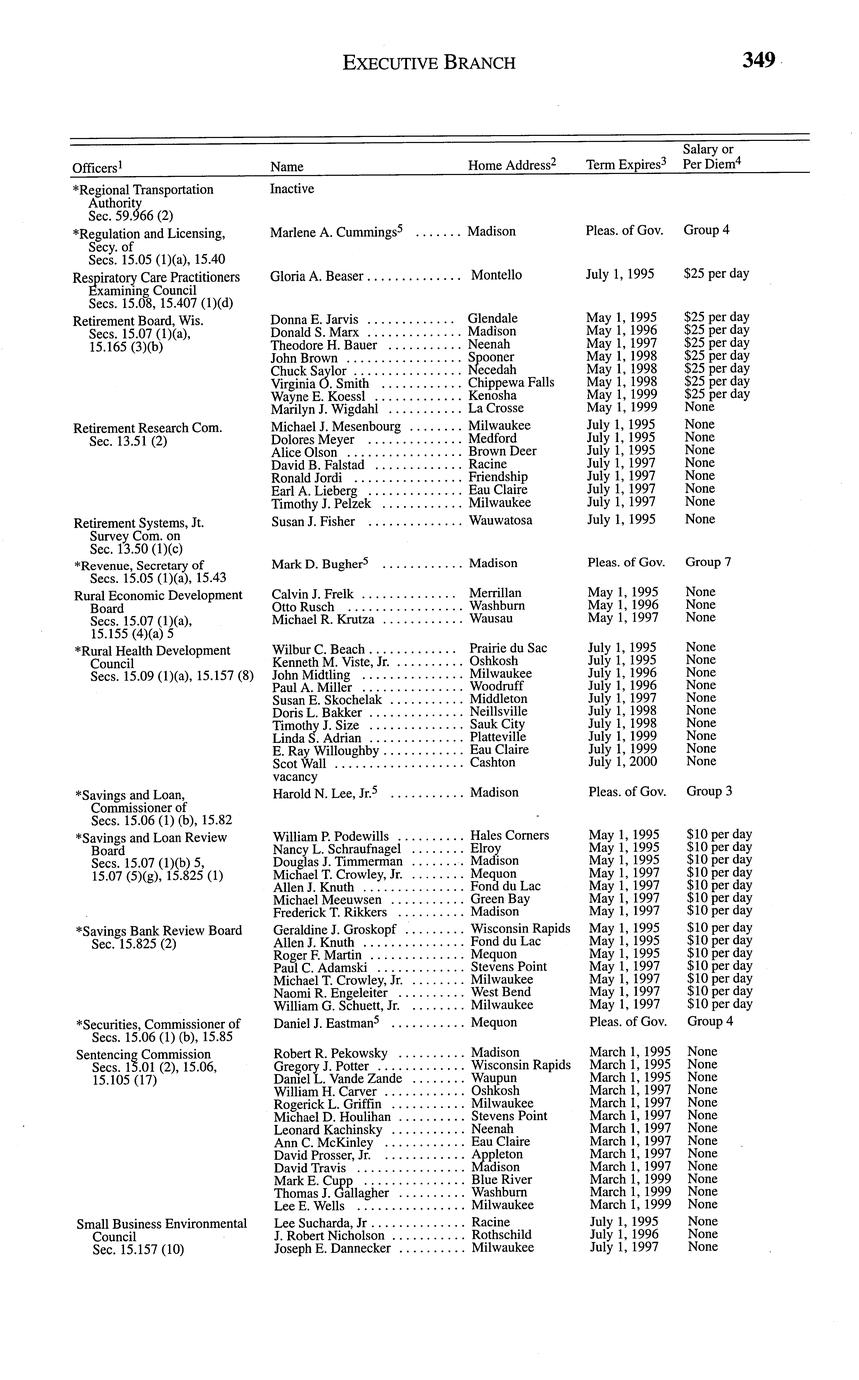 EXECUTIVE BRANCH 349

| Officers$^1$ | Name | Home Address$^2$ | Term Expires$^3$ | Salary or Per Diem$^4$ |
|---|---|---|---|---|
| *Regional Transportation Authority Sec. 59.966 (2) | Inactive | | | |
| *Regulation and Licensing, Secy. of Secs. 15.05 (1)(a), 15.40 | Marlene A. Cummings$^5$ | Madison | Pleas. of Gov. | Group 4 |
| Respiratory Care Practitioners Examining Council Secs. 15.08, 15.407 (1)(d) | Gloria A. Beaser | Montello | July 1, 1995 | $25 per day |
| Retirement Board, Wis. Secs. 15.07 (1)(a), 15.165 (3)(b) | Donna E. Jarvis | Glendale | May 1, 1995 | $25 per day |
| | Donald S. Marx | Madison | May 1, 1996 | $25 per day |
| | Theodore H. Bauer | Neenah | May 1, 1997 | $25 per day |
| | John Brown | Spooner | May 1, 1998 | $25 per day |
| | Chuck Saylor | Necedah | May 1, 1998 | $25 per day |
| | Virginia O. Smith | Chippewa Falls | May 1, 1998 | $25 per day |
| | Wayne E. Koessl | Kenosha | May 1, 1999 | $25 per day |
| | Marilyn J. Wigdahl | La Crosse | May 1, 1999 | None |
| Retirement Research Com. Sec. 13.51 (2) | Michael J. Mesenbourg | Milwaukee | July 1, 1995 | None |
| | Dolores Meyer | Medford | July 1, 1995 | None |
| | Alice Olson | Brown Deer | July 1, 1995 | None |
| | David B. Falstad | Racine | July 1, 1997 | None |
| | Ronald Jordi | Friendship | July 1, 1997 | None |
| | Earl A. Lieberg | Eau Claire | July 1, 1997 | None |
| | Timothy J. Pelzek | Milwaukee | July 1, 1997 | None |
| Retirement Systems, Jt. Survey Com. on Sec. 13.50 (1)(c) | Susan J. Fisher | Wauwatosa | July 1, 1995 | None |
| *Revenue, Secretary of Secs. 15.05 (1)(a), 15.43 | Mark D. Bugher$^5$ | Madison | Pleas. of Gov. | Group 7 |
| Rural Economic Development Board Secs. 15.07 (1)(a), 15.155 (4)(a) 5 | Calvin J. Frelk | Merrillan | May 1, 1995 | None |
| | Otto Rusch | Washburn | May 1, 1996 | None |
| | Michael R. Krutza | Wausau | May 1, 1997 | None |
| *Rural Health Development Council Secs. 15.09 (1)(a), 15.157 (8) | Wilbur C. Beach | Prairie du Sac | July 1, 1995 | None |
| | Kenneth M. Viste, Jr. | Oshkosh | July 1, 1995 | None |
| | John Midtling | Milwaukee | July 1, 1996 | None |
| | Paul A. Miller | Woodruff | July 1, 1996 | None |
| | Susan E. Skochelak | Middleton | July 1, 1997 | None |
| | Doris L. Bakker | Neillsville | July 1, 1998 | None |
| | Timothy J. Size | Sauk City | July 1, 1998 | None |
| | Linda S. Adrian | Platteville | July 1, 1999 | None |
| | E. Ray Willoughby | Eau Claire | July 1, 1999 | None |
| | Scot Wall | Cashton | July 1, 2000 | None |
| | vacancy | | | |
| *Savings and Loan, Commissioner of Secs. 15.06 (1) (b), 15.82 | Harold N. Lee, Jr.$^5$ | Madison | Pleas. of Gov. | Group 3 |
| *Savings and Loan Review Board Secs. 15.07 (1)(b) 5, 15.07 (5)(g), 15.825 (1) | William P. Podewills | Hales Corners | May 1, 1995 | $10 per day |
| | Nancy L. Schraufnagel | Elroy | May 1, 1995 | $10 per day |
| | Douglas J. Timmerman | Madison | May 1, 1995 | $10 per day |
| | Michael T. Crowley, Jr. | Mequon | May 1, 1997 | $10 per day |
| | Allen J. Knuth | Fond du Lac | May 1, 1997 | $10 per day |
| | Michael Meeuwsen | Green Bay | May 1, 1997 | $10 per day |
| | Frederick T. Rikkers | Madison | May 1, 1997 | $10 per day |
| *Savings Bank Review Board Sec. 15.825 (2) | Geraldine J. Groskopf | Wisconsin Rapids | May 1, 1995 | $10 per day |
| | Allen J. Knuth | Fond du Lac | May 1, 1995 | $10 per day |
| | Roger F. Martin | Mequon | May 1, 1995 | $10 per day |
| | Paul C. Adamski | Stevens Point | May 1, 1997 | $10 per day |
| | Michael T. Crowley, Jr. | Milwaukee | May 1, 1997 | $10 per day |
| | Naomi R. Engeleiter | West Bend | May 1, 1997 | $10 per day |
| | William G. Schuett, Jr. | Milwaukee | May 1, 1997 | $10 per day |
| *Securities, Commissioner of Secs. 15.06 (1) (b), 15.85 | Daniel J. Eastman$^5$ | Mequon | Pleas. of Gov. | Group 4 |
| Sentencing Commission Secs. 15.01 (2), 15.06, 15.105 (17) | Robert R. Pekowsky | Madison | March 1, 1995 | None |
| | Gregory J. Potter | Wisconsin Rapids | March 1, 1995 | None |
| | Daniel L. Vande Zande | Waupun | March 1, 1995 | None |
| | William H. Carver | Oshkosh | March 1, 1997 | None |
| | Rogerick L. Griffin | Milwaukee | March 1, 1997 | None |
| | Michael D. Houlihan | Stevens Point | March 1, 1997 | None |
| | Leonard Kachinsky | Neenah | March 1, 1997 | None |
| | Ann C. McKinley | Eau Claire | March 1, 1997 | None |
| | David Prosser, Jr. | Appleton | March 1, 1997 | None |
| | David Travis | Madison | March 1, 1997 | None |
| | Mark E. Cupp | Blue River | March 1, 1999 | None |
| | Thomas J. Gallagher | Washburn | March 1, 1999 | None |
| | Lee E. Wells | Milwaukee | March 1, 1999 | None |
| Small Business Environmental Council Sec. 15.157 (10) | Lee Sucharda, Jr | Racine | July 1, 1995 | None |
| | J. Robert Nicholson | Rothschild | July 1, 1996 | None |
| | Joseph E. Dannecker | Milwaukee | July 1, 1997 | None |